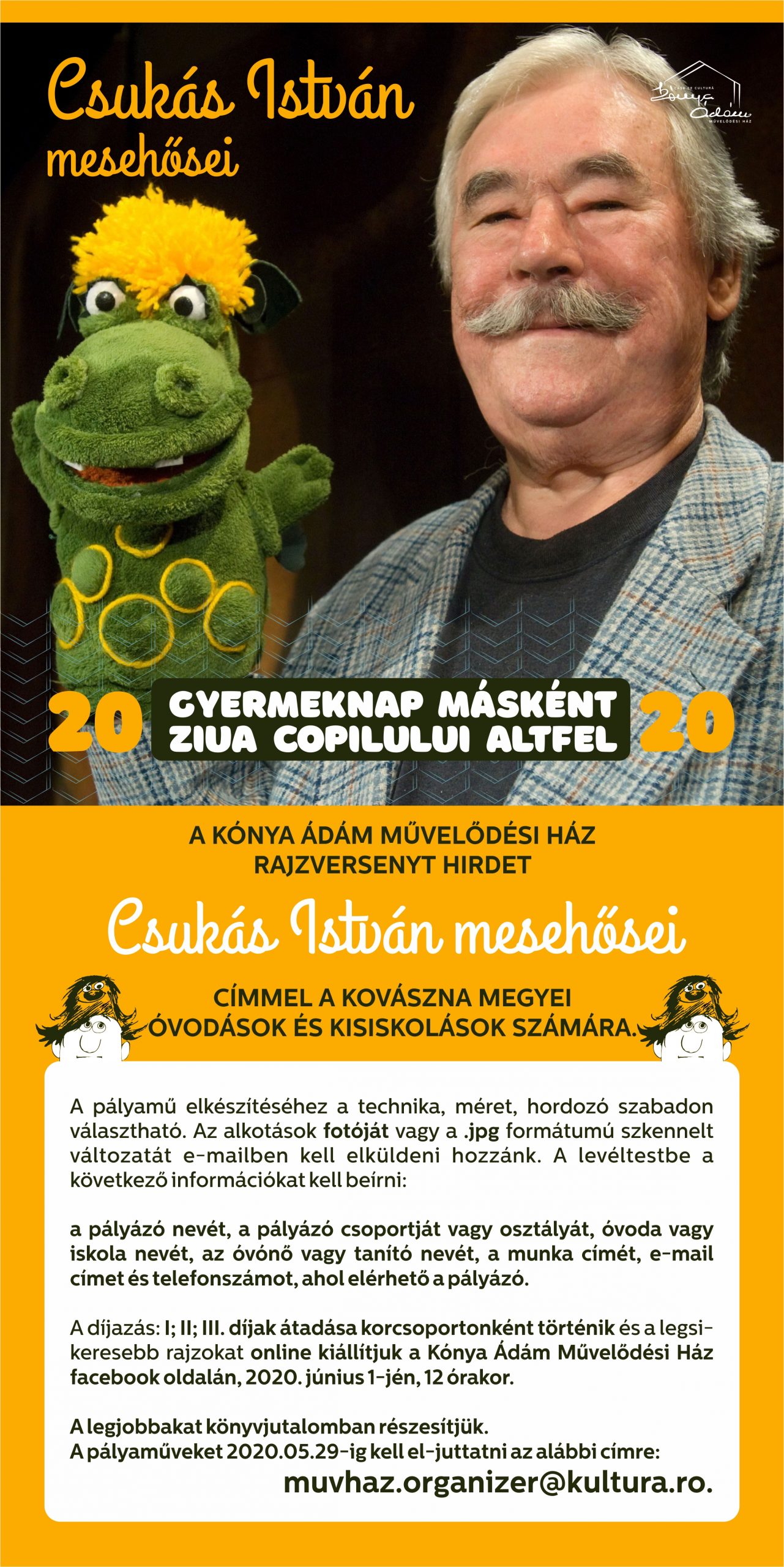 Csukás István mesehősei

Kónya Ádám MŰVELŐDÉSI HÁZ

20 GYERMEKNAP MÁSKÉNT ZIUA COPILULUI ALTFEL 20

A KÓNYA ÁDÁM MŰVELŐDÉSI HÁZ RAJZVERSENYT HIRDET

Csukás István mesehősei

CÍMMEL A KOVÁSZNA MEGYEI ÓVODÁSOK ÉS KISISKOLÁSOK SZÁMÁRA.

A pályamű elkészítéséhez a technika, méret, hordozó szabadon választható. Az alkotások fotóját vagy a .jpg formátumú szkennelt változatát e-mailben kell elküldeni hozzánk. A levéltestbe a következő információkat kell beírni:

a pályázó nevét, a pályázó csoportját vagy osztályát, óvoda vagy iskola nevét, az óvónő vagy tanító nevét, a munka címét, e-mail címet és telefonszámot, ahol elérhető a pályázó.

A díjazás: I; II; III. díjak átadása korcsoportonként történik és a legsikeresebb rajzokat online kiállítjuk a Kónya Ádám Művelődési Ház facebook oldalán, 2020. június 1-jén, 12 órakor.

A legjobbakat könyvjutalomban részesítjük.
A pályaműveket 2020.05.29-ig kell el-juttatni az alábbi címre:
muvhaz.organizer@kultura.ro.